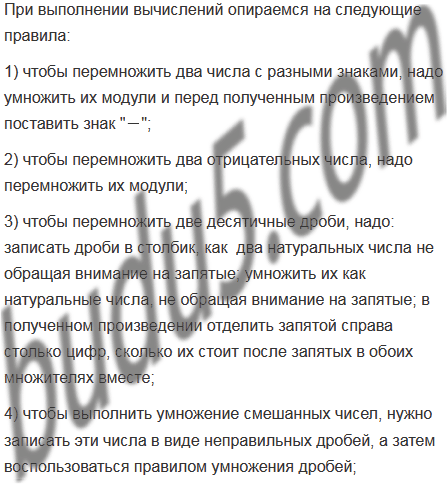 При выполнении вычислений опираемся на следующие правила:

1) чтобы перемножить два числа с разными знаками, надо умножить их модули и перед полученным произведением поставить знак "−";

2) чтобы перемножить два отрицательных числа, надо перемножить их модули;

3) чтобы перемножить две десятичные дроби, надо: записать дроби в столбик, как  два натуральных числа не обращая внимание на запятые; умножить их как натуральные числа, не обращая внимание на запятые; в полученном произведении отделить запятой справа столько цифр, сколько их стоит после запятых в обоих множителях вместе;

4) чтобы выполнить умножение смешанных чисел, нужно записать эти числа в виде неправильных дробей, а затем воспользоваться правилом умножения дробей;

budu5.com